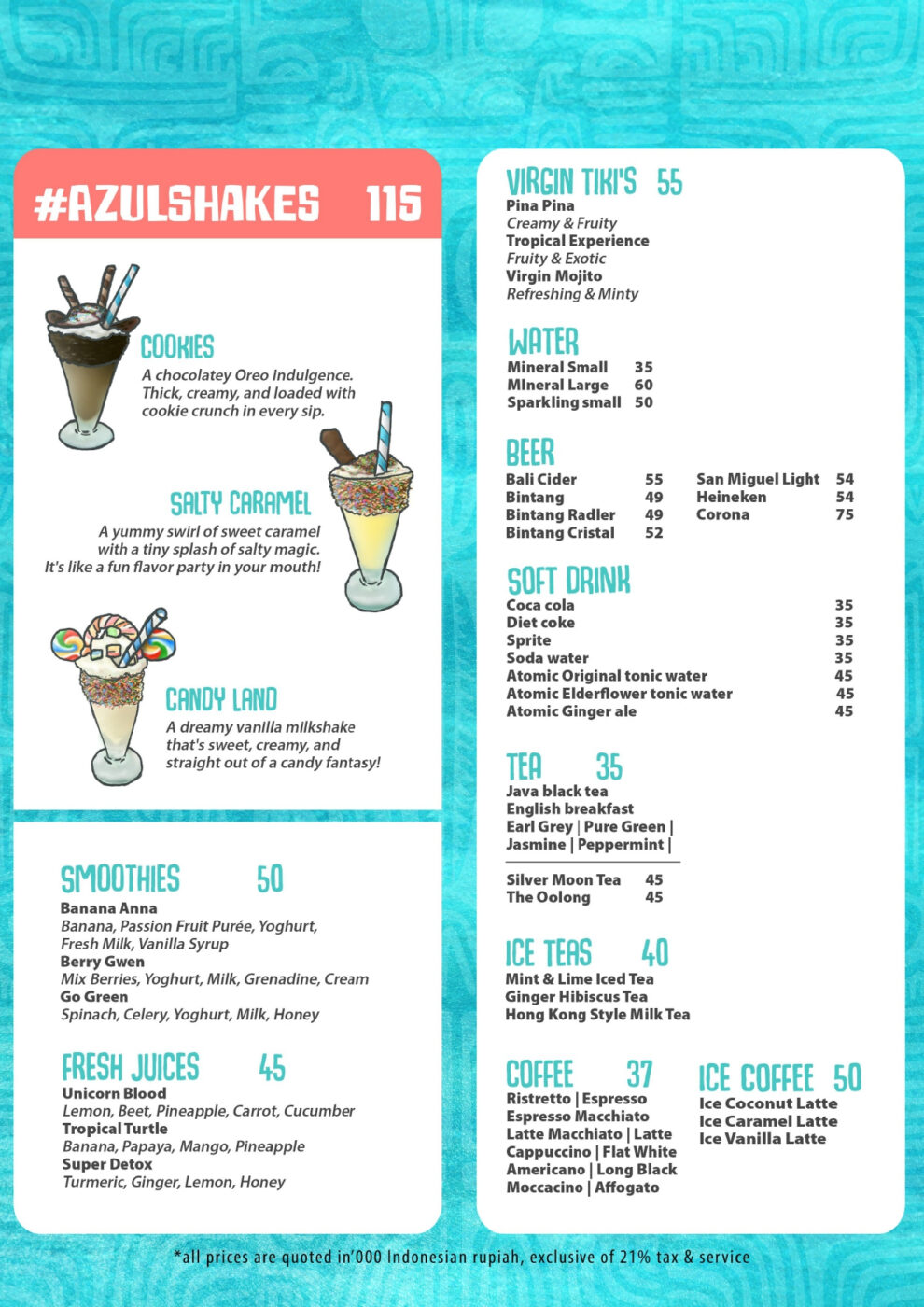 #AZULSHAKES 115

COOKIES
A chocolatey Oreo indulgence. Thick, creamy, and loaded with cookie crunch in every sip.

SALTY CARAMEL
A yummy swirl of sweet caramel with a tiny splash of salty magic. It's like a fun flavor party in your mouth!

CANDY LAND
A dreamy vanilla milkshake that's sweet, creamy, and straight out of a candy fantasy!

SMOOTHIES 50
Banana Anna
Banana, Passion Fruit Purée, Yoghurt, Fresh Milk, Vanilla Syrup
Berry Gwen
Mix Berries, Yoghurt, Milk, Grenadine, Cream
Go Green
Spinach, Celery, Yoghurt, Milk, Honey

FRESH JUICES 45
Unicorn Blood
Lemon, Beet, Pineapple, Carrot, Cucumber
Tropical Turtle
Banana, Papaya, Mango, Pineapple
Super Detox
Turmeric, Ginger, Lemon, Honey

VIRGIN TIKI'S 55
Pina Pina
Creamy & Fruity
Tropical Experience
Fruity & Exotic
Virgin Mojito
Refreshing & Minty

WATER
Mineral Small 35
MIneral Large 60
Sparkling small 50

BEER
Bali Cider 55
Bintang 49
Bintang Radler 49
Bintang Cristal 52
San Miguel Light 54
Heineken 54
Corona 75

SOFT DRINK
Coca cola 35
Diet coke 35
Sprite 35
Soda water 35
Atomic Original tonic water 45
Atomic Elderflower tonic water 45
Atomic Ginger ale 45

TEA 35
Java black tea
English breakfast
Earl Grey | Pure Green |
Jasmine | Peppermint |

Silver Moon Tea 45
The Oolong 45

ICE TEAS 40
Mint & Lime Iced Tea
Ginger Hibiscus Tea
Hong Kong Style Milk Tea

COFFEE 37
Ristretto | Espresso
Espresso Macchiato
Latte Macchiato | Latte
Cappuccino | Flat White
Americano | Long Black
Moccacino | Affogato

ICE COFFEE 50
Ice Coconut Latte
Ice Caramel Latte
Ice Vanilla Latte

*all prices are quoted in'000 Indonesian rupiah, exclusive of 21% tax & service